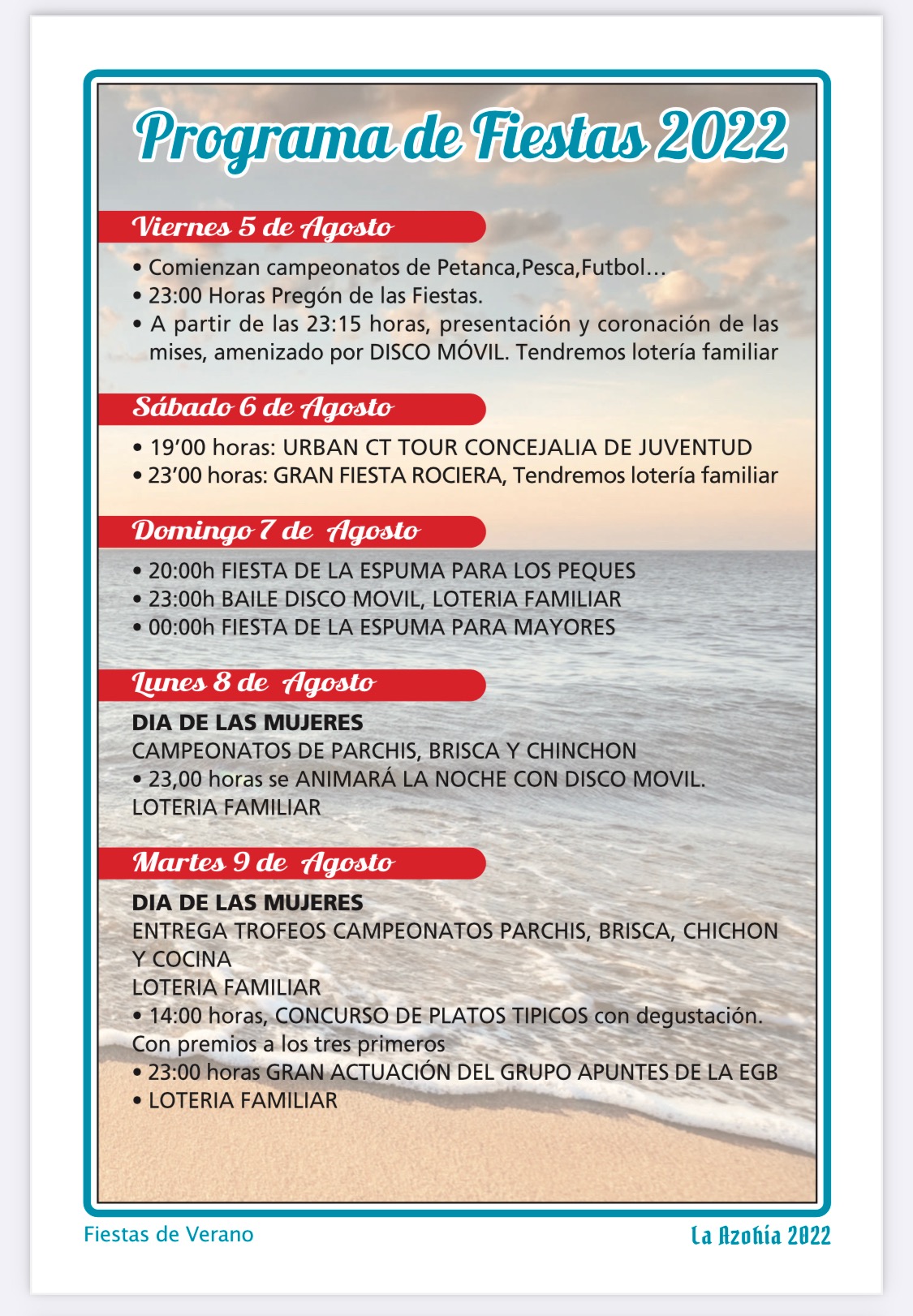 Programa de Fiestas 2022

Viernes 5 de Agosto

• Comienzan campeonatos de Petanca,Pesca,Futbol…
• 23:00 Horas Pregón de las Fiestas.
• A partir de las 23:15 horas, presentación y coronación de las mises, amenizado por DISCO MÓVIL. Tendremos lotería familiar

Sábado 6 de Agosto

• 19'00 horas: URBAN CT TOUR CONCEJALIA DE JUVENTUD
• 23'00 horas: GRAN FIESTA ROCIERA, Tendremos lotería familiar

Domingo 7 de Agosto

• 20:00h FIESTA DE LA ESPUMA PARA LOS PEQUES
• 23:00h BAILE DISCO MOVIL, LOTERIA FAMILIAR
• 00:00h FIESTA DE LA ESPUMA PARA MAYORES

Lunes 8 de Agosto

DIA DE LAS MUJERES
CAMPEONATOS DE PARCHIS, BRISCA Y CHINCHON
• 23,00 horas se ANIMARÁ LA NOCHE CON DISCO MOVIL.
LOTERIA FAMILIAR

Martes 9 de Agosto

DIA DE LAS MUJERES
ENTREGA TROFEOS CAMPEONATOS PARCHIS, BRISCA, CHICHON Y COCINA
LOTERIA FAMILIAR
• 14:00 horas, CONCURSO DE PLATOS TIPICOS con degustación.
Con premios a los tres primeros
• 23:00 horas GRAN ACTUACIÓN DEL GRUPO APUNTES DE LA EGB
• LOTERIA FAMILIAR

Fiestas de Verano

La Azohía 2022